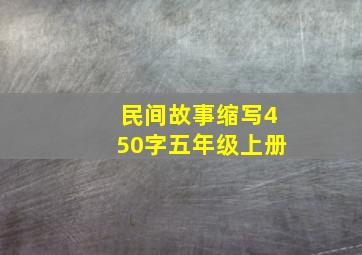 民间故事缩写450字五年级上册